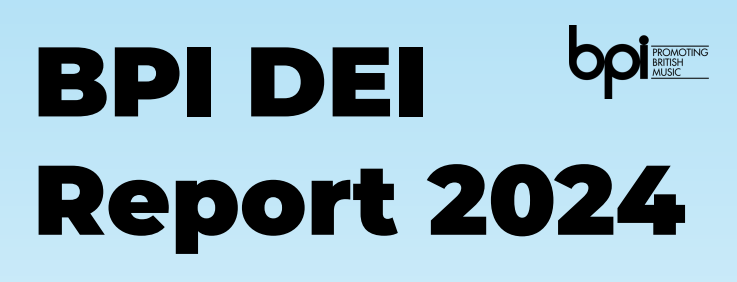 BPI DEI Report 2024

bpi PROMOTING BRITISH MUSIC